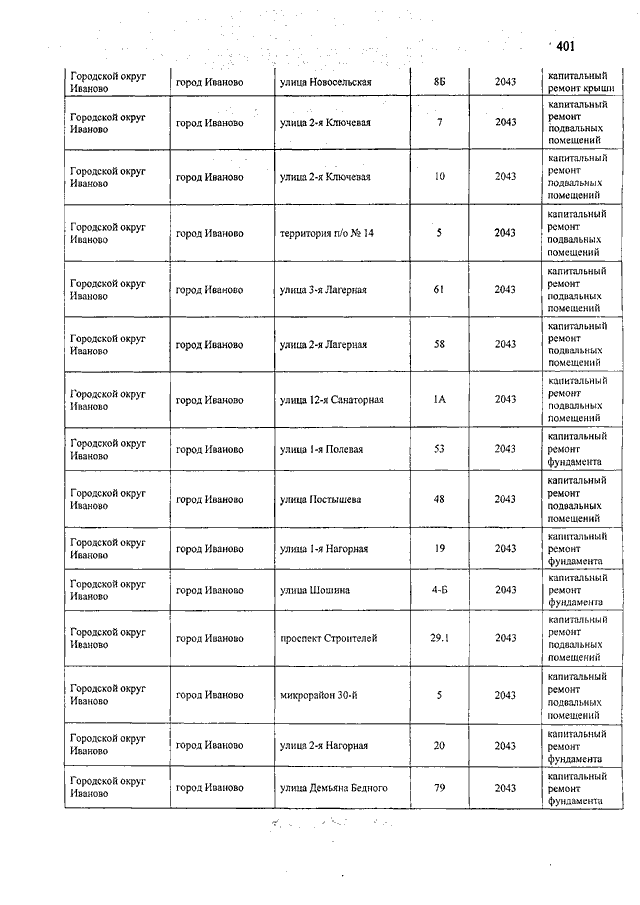 401

| | | | | | |
|---|---|---|---|---|---|
| Городской округ Иваново | город Иваново | улица Новосельская | 8Б | 2043 | капитальный ремонт крыши |
| Городской округ Иваново | город Иваново | улица 2-я Ключевая | 7 | 2043 | капитальный ремонт подвальных помещений |
| Городской округ Иваново | город Иваново | улица 2-я Ключевая | 10 | 2043 | капитальный ремонт подвальных помещений |
| Городской округ Иваново | город Иваново | территория п/о № 14 | 5 | 2043 | капитальный ремонт подвальных помещений |
| Городской округ Иваново | город Иваново | улица 3-я Лагерная | 61 | 2043 | капитальный ремонт подвальных помещений |
| Городской округ Иваново | город Иваново | улица 2-я Лагерная | 58 | 2043 | капитальный ремонт подвальных помещений |
| Городской округ Иваново | город Иваново | улица 12-я Санаторная | 1А | 2043 | капитальный ремонт подвальных помещений |
| Городской округ Иваново | город Иваново | улица 1-я Полевая | 53 | 2043 | капитальный ремонт фундамента |
| Городской округ Иваново | город Иваново | улица Постышева | 48 | 2043 | капитальный ремонт подвальных помещений |
| Городской округ Иваново | город Иваново | улица 1-я Нагорная | 19 | 2043 | капитальный ремонт фундамента |
| Городской округ Иваново | город Иваново | улица Шошина | 4-Б | 2043 | капитальный ремонт фундамента |
| Городской округ Иваново | город Иваново | проспект Строителей | 29.1 | 2043 | капитальный ремонт подвальных помещений |
| Городской округ Иваново | город Иваново | микрорайон 30-й | 5 | 2043 | капитальный ремонт подвальных помещений |
| Городской округ Иваново | город Иваново | улица 2-я Нагорная | 20 | 2043 | капитальный ремонт фундамента |
| Городской округ Иваново | город Иваново | улица Демьяна Бедного | 79 | 2043 | капитальный ремонт фундамента |